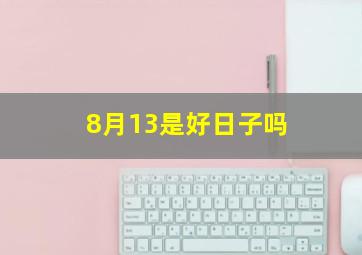 8月13是好日子吗